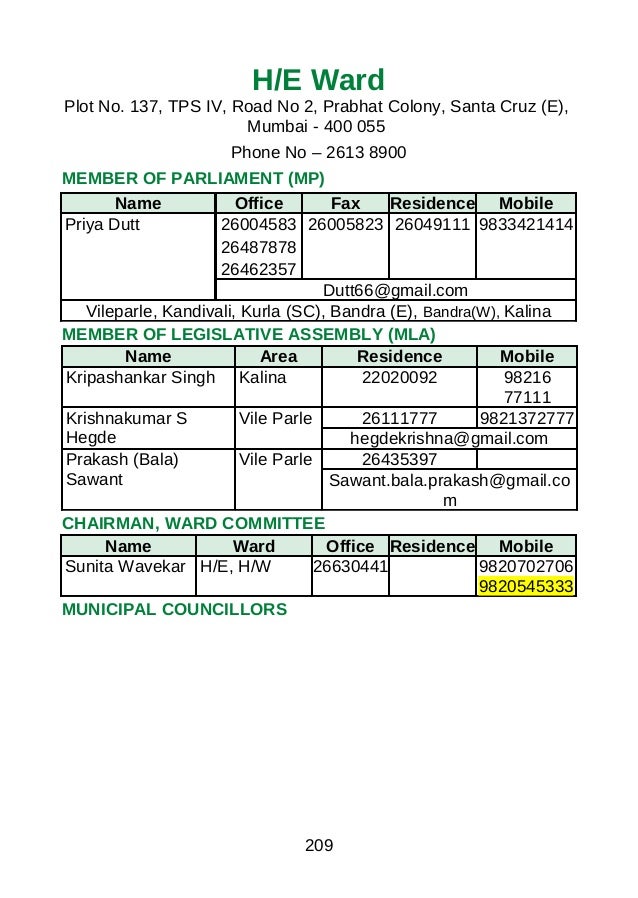 H/E Ward

Plot No. 137, TPS IV, Road No 2, Prabhat Colony, Santa Cruz (E), Mumbai - 400 055

Phone No – 2613 8900

MEMBER OF PARLIAMENT (MP)

| Name | Office | Fax | Residence | Mobile |
|---|---|---|---|---|
| Priya Dutt | 26004583 26487878 26462357 | 26005823 | 26049111 | 9833421414 |
| | Dutt66@gmail.com | | | |
| Vileparle, Kandivali, Kurla (SC), Bandra (E), Bandra(W), Kalina | | | | |

MEMBER OF LEGISLATIVE ASSEMBLY (MLA)

| Name | Area | Residence | Mobile |
|---|---|---|---|
| Kripashankar Singh | Kalina | 22020092 | 98216 77111 |
| Krishnakumar S Hegde | Vile Parle | 26111777 | 9821372777 |
| | | hegdekrishna@gmail.com | |
| Prakash (Bala) Sawant | Vile Parle | 26435397 | |
| | | Sawant.bala.prakash@gmail.com | |

CHAIRMAN, WARD COMMITTEE

| Name | Ward | Office | Residence | Mobile |
|---|---|---|---|---|
| Sunita Wavekar | H/E, H/W | 26630441 | | 9820702706 9820545333 |

MUNICIPAL COUNCILLORS

209